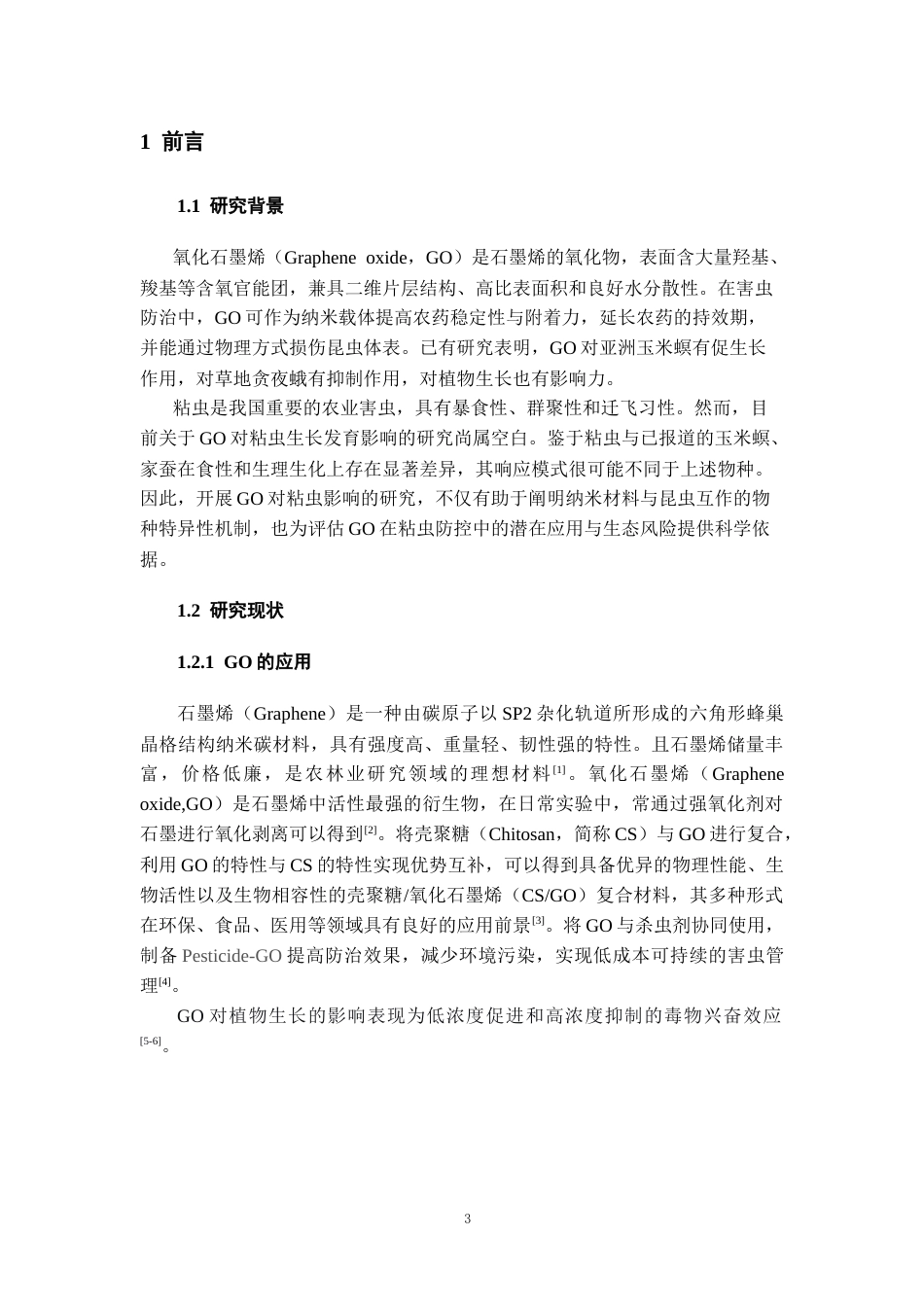 1 前言

1.1 研究背景

氧化石墨烯（Graphene oxide，GO）是石墨烯的氧化物，表面含大量羟基、羧基等含氧官能团，兼具二维片层结构、高比表面积和良好水分散性。在害虫防治中，GO可作为纳米载体提高农药稳定性与附着力，延长农药的持效期，并能通过物理方式损伤昆虫体表。已有研究表明，GO对亚洲玉米螟有促生长作用，对草地贪夜蛾有抑制作用，对植物生长也有影响力。

粘虫是我国重要的农业害虫，具有暴食性、群聚性和迁飞习性。然而，目前关于GO对粘虫生长发育影响的研究尚属空白。鉴于粘虫与已报道的玉米螟、家蚕在食性和生理生化上存在显著差异，其响应模式很可能不同于上述物种。因此，开展GO对粘虫影响的研究，不仅有助于阐明纳米材料与昆虫互作的物种特异性机制，也为评估GO在粘虫防控中的潜在应用与生态风险提供科学依据。

1.2 研究现状

1.2.1 GO的应用

石墨烯（Graphene）是一种由碳原子以SP2杂化轨道所形成的六角形蜂巢晶格结构纳米碳材料，具有强度高、重量轻、韧性强的特性。且石墨烯储量丰富，价格低廉，是农林业研究领域的理想材料$^{[1]}$。氧化石墨烯（Graphene oxide,GO）是石墨烯中活性最强的衍生物，在日常实验中，常通过强氧化剂对石墨进行氧化剥离可以得到$^{[2]}$。将壳聚糖（Chitosan，简称CS）与GO进行复合，利用GO的特性与CS的特性实现优势互补，可以得到具备优异的物理性能、生物活性以及生物相容性的壳聚糖/氧化石墨烯（CS/GO）复合材料，其多种形式在环保、食品、医用等领域具有良好的应用前景$^{[3]}$。将GO与杀虫剂协同使用，制备Pesticide-GO提高防治效果，减少环境污染，实现低成本可持续的害虫管理$^{[4]}$。

GO对植物生长的影响表现为低浓度促进和高浓度抑制的毒物兴奋效应$^{[5-6]}$。

3